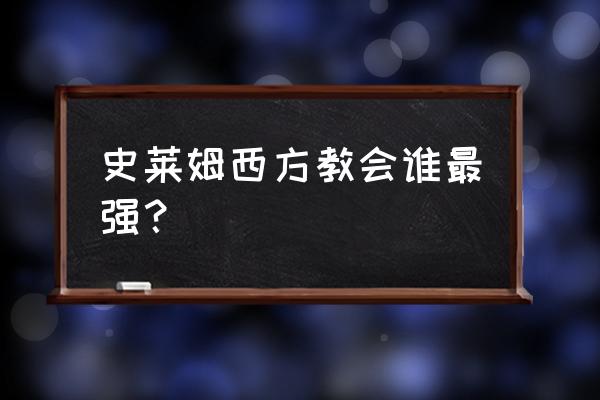 史莱姆西方教会谁最强？